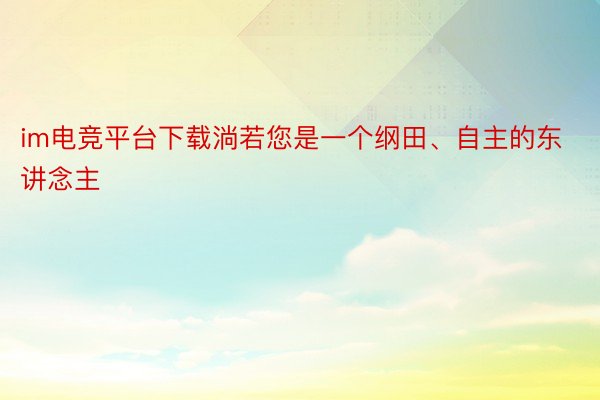 im电竞平台下载淌若您是一个纲田、自主的东讲念主